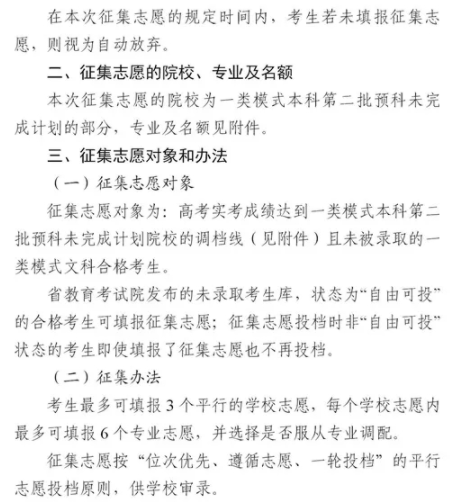 在本次征集志愿的规定时间内，考生若未填报征集志愿，则视为自动放弃。

二、征集志愿的院校、专业及名额

本次征集志愿的院校为一类模式本科第二批预科未完成计划的部分，专业及名额见附件。

三、征集志愿对象和办法

（一）征集志愿对象

征集志愿对象为：高考实考成绩达到一类模式本科第二批预科未完成计划院校的调档线（见附件）且未被录取的一类模式文科合格考生。

省教育考试院发布的未录取考生库，状态为“自由可投”的合格考生可填报征集志愿；征集志愿投档时非“自由可投”状态的考生即使填报了征集志愿也不再投档。

（二）征集办法

考生最多可填报3个平行的学校志愿，每个学校志愿内最多可填报6个专业志愿，并选择是否服从专业调配。

征集志愿按“位次优先、遵循志愿、一轮投档”的平行志愿投档原则，供学校审录。